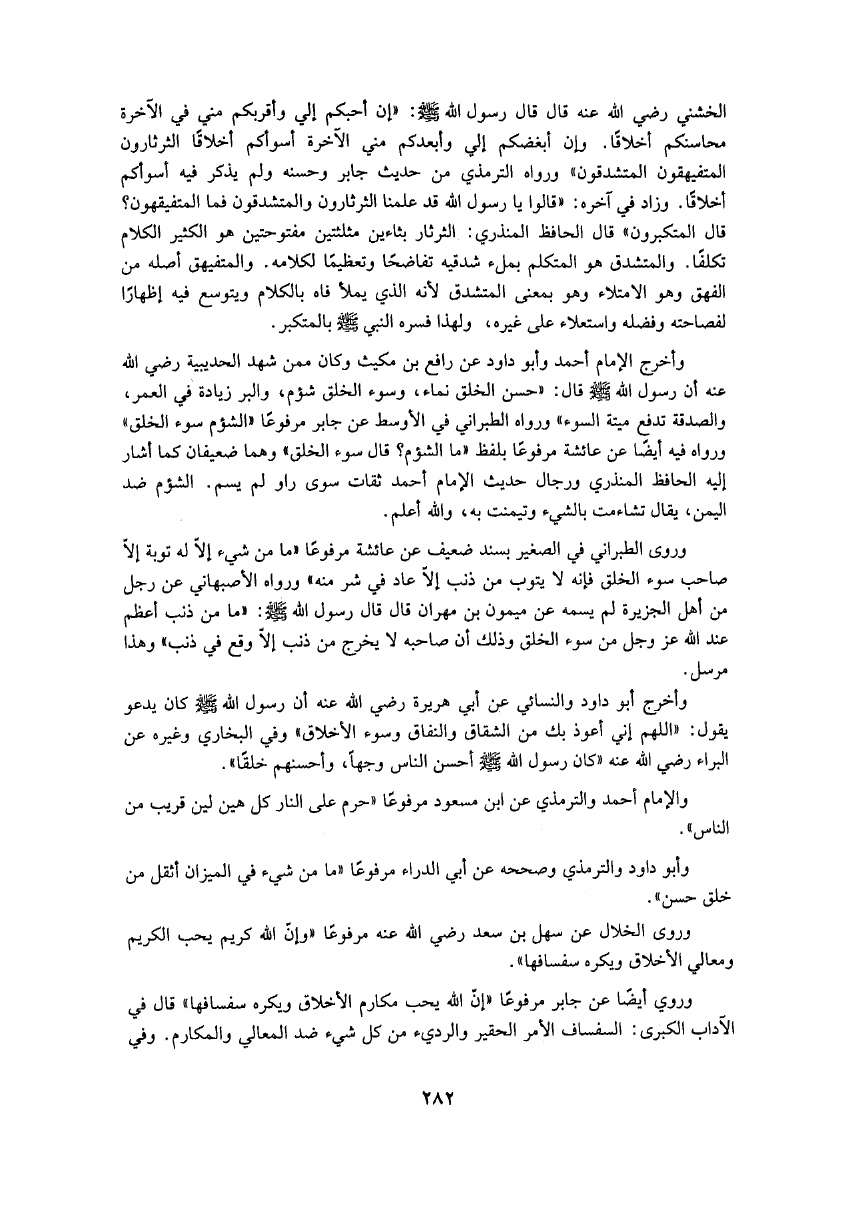 الخشني رضي الله عنه قال قال رسول الله ﷺ: «إن أحبكم إلي وأقربكم مني في الآخرة محاسنكم أخلاقًا. وإن أبغضكم إلي وأبعدكم مني الآخرة أسوأكم أخلاقًا الثرثارون المتفيهقون المتشدقون» ورواه الترمذي من حديث جابر وحسنه ولم يذكر فيه أسوأكم أخلاقًا. وزاد في آخره: «قالوا يا رسول الله قد علمنا الثرثارون والمتشدقون فما المتفيهقون؟ قال المتكبرون» قال الحافظ المنذري: الثرثار بثاءين مثلثتين مفتوحتين هو الكثير الكلام تكلفًا. والمتشدق هو المتكلم بملء شدقيه تفاضحًا وتعظيمًا لكلامه. والمتفيهق أصله من الفهق وهو الامتلاء وهو بمعنى المتشدق لأنه الذي يملأ فاه بالكلام ويتوسع فيه إظهارًا لفصاحته وفضله واستعلاء على غيره، ولهذا فسره النبي ﷺ بالمتكبر.

وأخرج الإمام أحمد وأبو داود عن رافع بن مكيث وكان ممن شهد الحديبية رضي الله عنه أن رسول الله ﷺ قال: «حسن الخلق نماء، وسوء الخلق شؤم، والبر زيادة في العمر، والصدقة تدفع ميتة السوء» ورواه الطبراني في الأوسط عن جابر مرفوعًا «الشؤم سوء الخلق» ورواه فيه أيضًا عن عائشة مرفوعًا بلفظ «ما الشؤم؟ قال سوء الخلق» وهما ضعيفان كما أشار إليه الحافظ المنذري ورجال حديث الإمام أحمد ثقات سوى راو لم يسم. الشؤم ضد اليمن، يقال تشاءمت بالشيء وتيمنت به، والله أعلم.

وروى الطبراني في الصغير بسند ضعيف عن عائشة مرفوعًا «ما من شيء إلاّ له توبة إلاّ صاحب سوء الخلق فإنه لا يتوب من ذنب إلاّ عاد في شر منه» ورواه الأصبهاني عن رجل من أهل الجزيرة لم يسمه عن ميمون بن مهران قال قال رسول الله ﷺ: «ما من ذنب أعظم عند الله عز وجل من سوء الخلق وذلك أن صاحبه لا يخرج من ذنب إلاّ وقع في ذنب» وهذا مرسل.

وأخرج أبو داود والنسائي عن أبي هريرة رضي الله عنه أن رسول الله ﷺ كان يدعو يقول: «اللهم إني أعوذ بك من الشقاق والنفاق وسوء الأخلاق» وفي البخاري وغيره عن البراء رضي الله عنه «كان رسول الله ﷺ أحسن الناس وجهاً، وأحسنهم خلقًا».

والإمام أحمد والترمذي عن ابن مسعود مرفوعًا «حرم على النار كل هين لين قريب من الناس».

وأبو داود والترمذي وصححه عن أبي الدراء مرفوعًا «ما من شيء في الميزان أثقل من خلق حسن».

وروى الخلال عن سهل بن سعد رضي الله عنه مرفوعًا «وإنّ الله كريم يحب الكريم ومعالي الأخلاق ويكره سفسافها».

وروي أيضًا عن جابر مرفوعًا «إنّ الله يحب مكارم الأخلاق ويكره سفسافها» قال في الآداب الكبرى: السفساف الأمر الحقير والرديء من كل شيء ضد المعالي والمكارم. وفي

٢٨٢